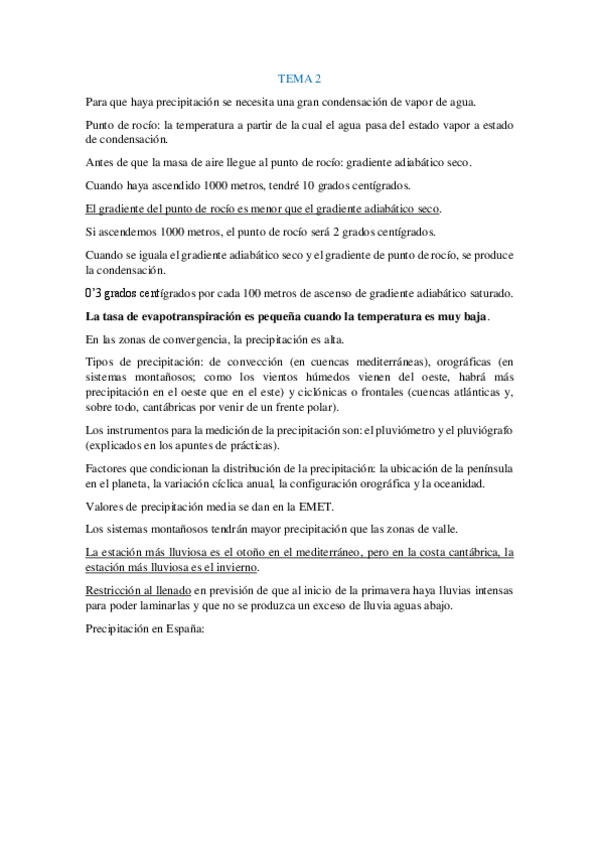 TEMA 2

Para que haya precipitación se necesita una gran condensación de vapor de agua.

Punto de rocío: la temperatura a partir de la cual el agua pasa del estado vapor a estado de condensación.

Antes de que la masa de aire llegue al punto de rocío: gradiente adiabático seco.

Cuando haya ascendido 1000 metros, tendré 10 grados centígrados.

El gradiente del punto de rocío es menor que el gradiente adiabático seco.

Si ascendemos 1000 metros, el punto de rocío será 2 grados centígrados.

Cuando se iguala el gradiente adiabático seco y el gradiente de punto de rocío, se produce la condensación.

0'3 grados centígrados por cada 100 metros de ascenso de gradiente adiabático saturado.

La tasa de evapotranspiración es pequeña cuando la temperatura es muy baja.

En las zonas de convergencia, la precipitación es alta.

Tipos de precipitación: de convección (en cuencas mediterráneas), orográficas (en sistemas montañosos; como los vientos húmedos vienen del oeste, habrá más precipitación en el oeste que en el este) y ciclónicas o frontales (cuencas atlánticas y, sobre todo, cantábricas por venir de un frente polar).

Los instrumentos para la medición de la precipitación son: el pluviómetro y el pluviógrafo (explicados en los apuntes de prácticas).

Factores que condicionan la distribución de la precipitación: la ubicación de la península en el planeta, la variación cíclica anual, la configuración orográfica y la oceanidad.

Valores de precipitación media se dan en la EMET.

Los sistemas montañosos tendrán mayor precipitación que las zonas de valle.

La estación más lluviosa es el otoño en el mediterráneo, pero en la costa cantábrica, la estación más lluviosa es el invierno.

Restricción al llenado en previsión de que al inicio de la primavera haya lluvias intensas para poder laminarlas y que no se produzca un exceso de lluvia aguas abajo.

Precipitación en España: